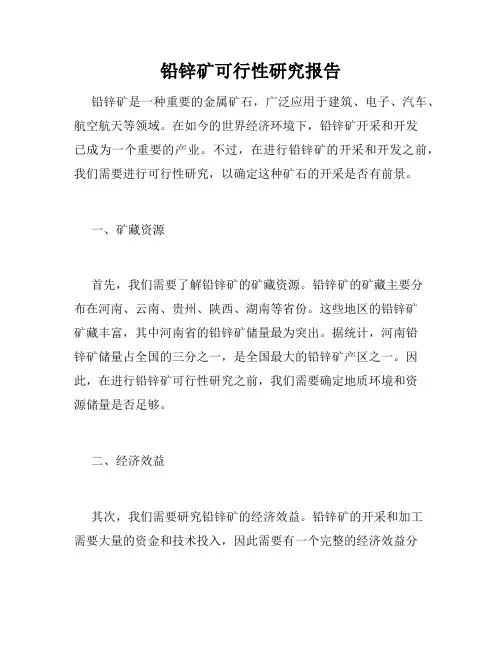 铅锌矿可行性研究报告

铅锌矿是一种重要的金属矿石，广泛应用于建筑、电子、汽车、航空航天等领域。在如今的世界经济环境下，铅锌矿开采和开发已成为一个重要的产业。不过，在进行铅锌矿的开采和开发之前，我们需要进行可行性研究，以确定这种矿石的开采是否有前景。

一、矿藏资源

首先，我们需要了解铅锌矿的矿藏资源。铅锌矿的矿藏主要分布在河南、云南、贵州、陕西、湖南等省份。这些地区的铅锌矿矿藏丰富，其中河南省的铅锌矿储量最为突出。据统计，河南铅锌矿储量占全国的三分之一，是全国最大的铅锌矿产区之一。因此，在进行铅锌矿可行性研究之前，我们需要确定地质环境和资源储量是否足够。

二、经济效益

其次，我们需要研究铅锌矿的经济效益。铅锌矿的开采和加工需要大量的资金和技术投入，因此需要有一个完整的经济效益分